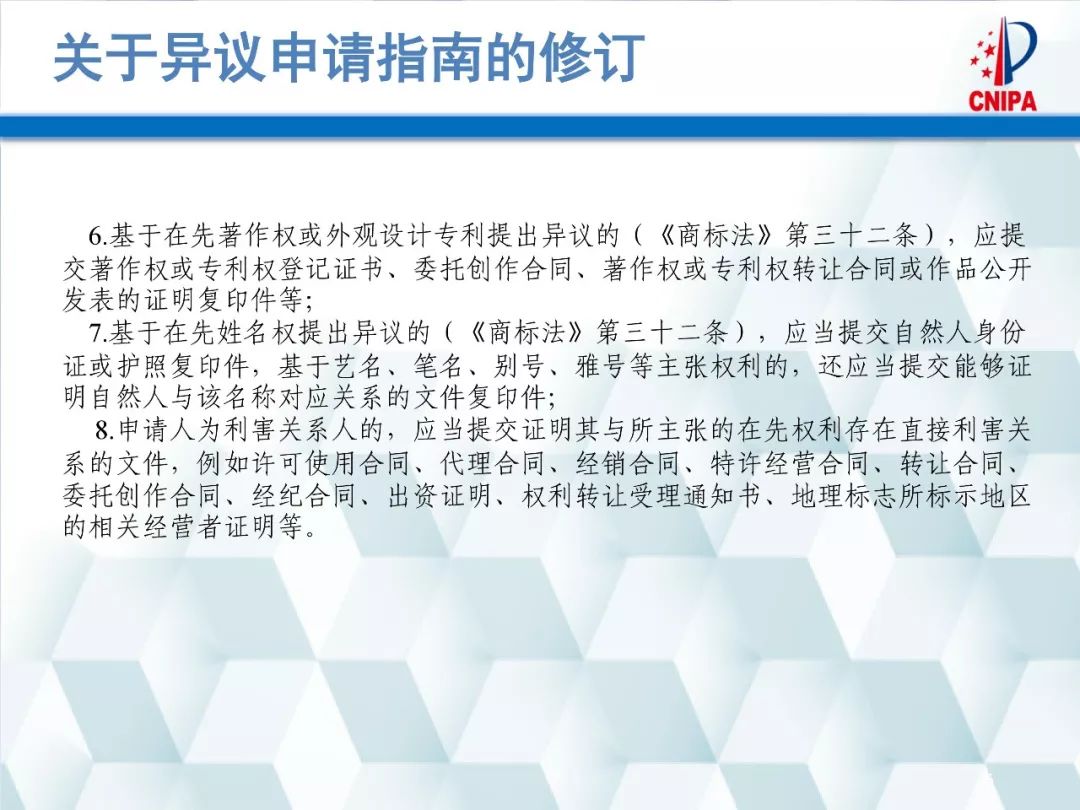 关于异议申请指南的修订

CNIPA

6.基于在先著作权或外观设计专利提出异议的（《商标法》第三十二条），应提交著作权或专利权登记证书、委托创作合同、著作权或专利权转让合同或作品公开发表的证明复印件等;

7.基于在先姓名权提出异议的（《商标法》第三十二条），应当提交自然人身份证或护照复印件，基于艺名、笔名、别号、雅号等主张权利的，还应当提交能够证明自然人与该名称对应关系的文件复印件;

8.申请人为利害关系人的，应当提交证明其与所主张的在先权利存在直接利害关系的文件，例如许可使用合同、代理合同、经销合同、特许经营合同、转让合同、委托创作合同、经纪合同、出资证明、权利转让受理通知书、地理标志所标示地区的相关经营者证明等。